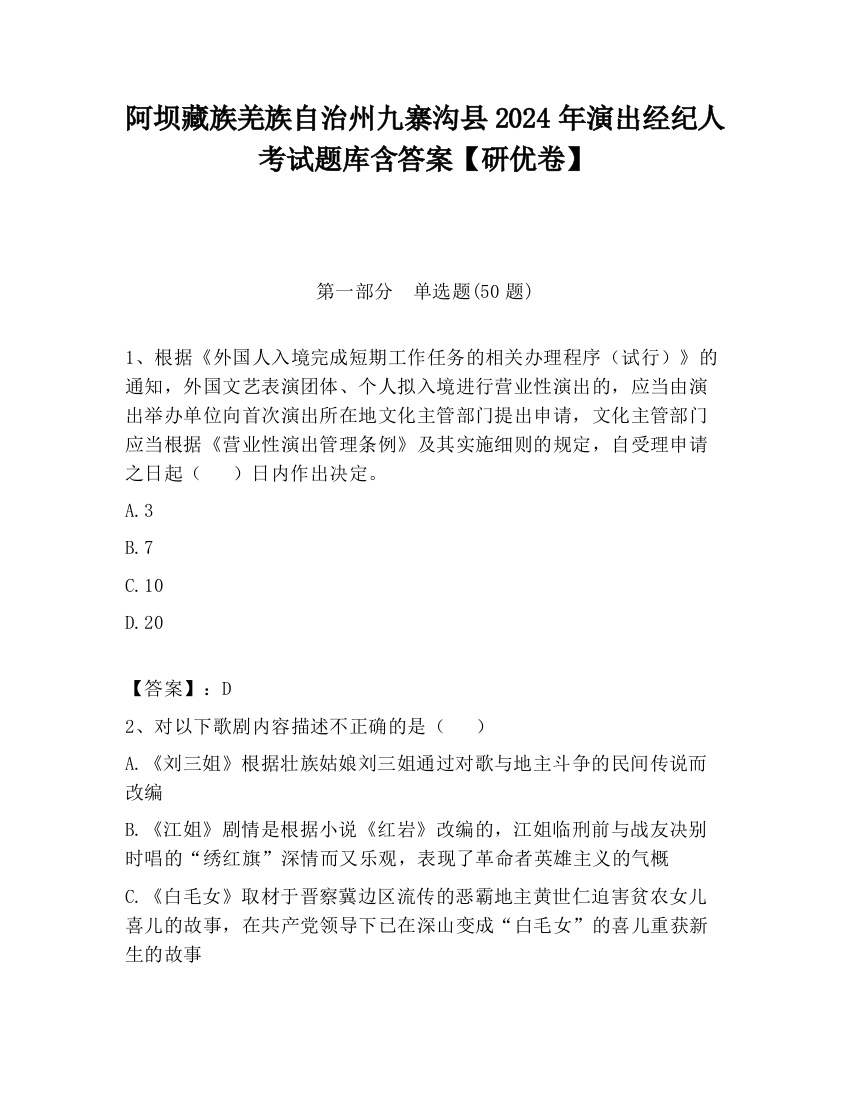 阿坝藏族羌族自治州九寨沟县2024年演出经纪人考试题库含答案【研优卷】

第一部分 单选题(50题)

1、根据《外国人入境完成短期工作任务的相关办理程序（试行）》的通知，外国文艺表演团体、个人拟入境进行营业性演出的，应当由演出举办单位向首次演出所在地文化主管部门提出申请，文化主管部门应当根据《营业性演出管理条例》及其实施细则的规定，自受理申请之日起（　　）日内作出决定。

A.3

B.7

C.10

D.20

【答案】：D

2、对以下歌剧内容描述不正确的是（　　）

A.《刘三姐》根据壮族姑娘刘三姐通过对歌与地主斗争的民间传说而改编

B.《江姐》剧情是根据小说《红岩》改编的，江姐临刑前与战友决别时唱的“绣红旗”深情而又乐观，表现了革命者英雄主义的气概

C.《白毛女》取材于晋察冀边区流传的恶霸地主黄世仁迫害贫农女儿喜儿的故事，在共产党领导下已在深山变成“白毛女”的喜儿重获新生的故事